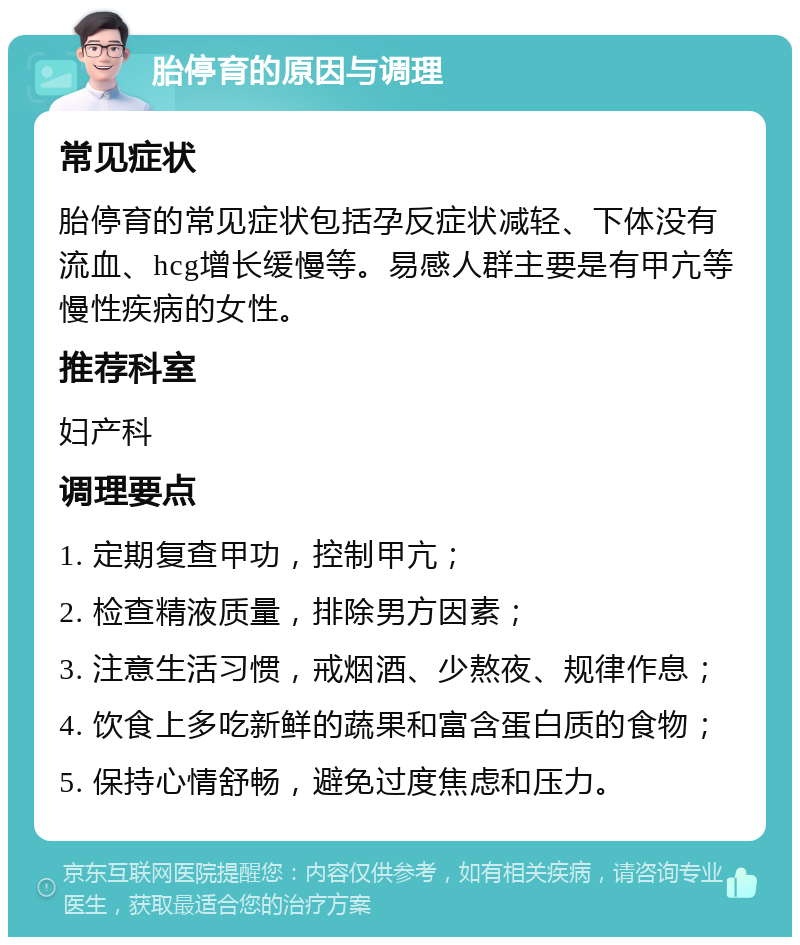 胎停育的原因与调理

常见症状

胎停育的常见症状包括孕反症状减轻、下体没有流血、hcg增长缓慢等。易感人群主要是有甲亢等慢性疾病的女性。

推荐科室

妇产科

调理要点

1. 定期复查甲功，控制甲亢；

2. 检查精液质量，排除男方因素；

3. 注意生活习惯，戒烟酒、少熬夜、规律作息；

4. 饮食上多吃新鲜的蔬果和富含蛋白质的食物；

5. 保持心情舒畅，避免过度焦虑和压力。

京东互联网医院提醒您：内容仅供参考，如有相关疾病，请咨询专业医生，获取最适合您的治疗方案